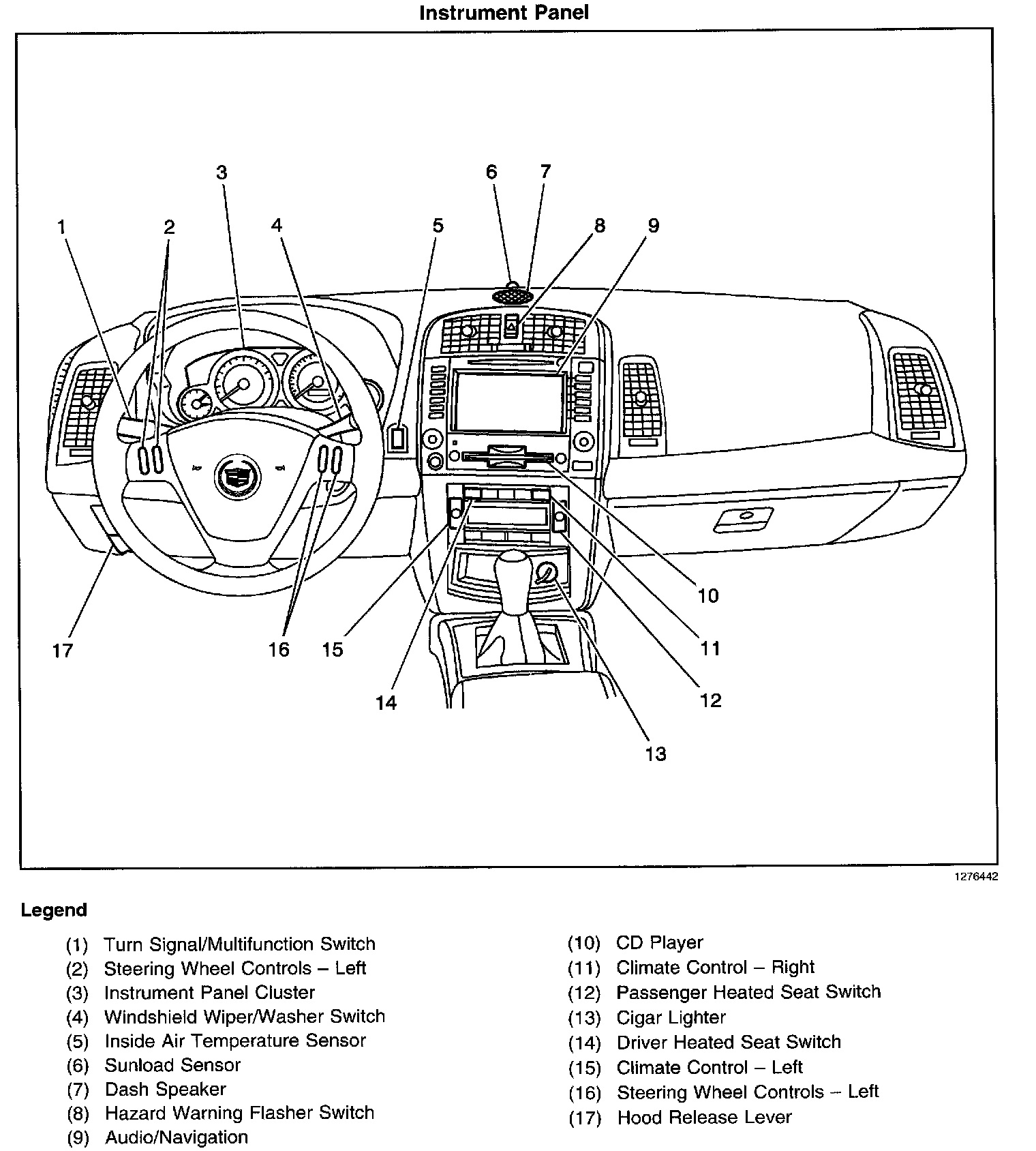 Instrument Panel

3
6
7
1
2
4
5
8
9
10
17
16
15
11
14
12
13

1276442

Legend

(1) Turn Signal/Multifunction Switch
(2) Steering Wheel Controls – Left
(3) Instrument Panel Cluster
(4) Windshield Wiper/Washer Switch
(5) Inside Air Temperature Sensor
(6) Sunload Sensor
(7) Dash Speaker
(8) Hazard Warning Flasher Switch
(9) Audio/Navigation

(10) CD Player
(11) Climate Control – Right
(12) Passenger Heated Seat Switch
(13) Cigar Lighter
(14) Driver Heated Seat Switch
(15) Climate Control – Left
(16) Steering Wheel Controls – Left
(17) Hood Release Lever